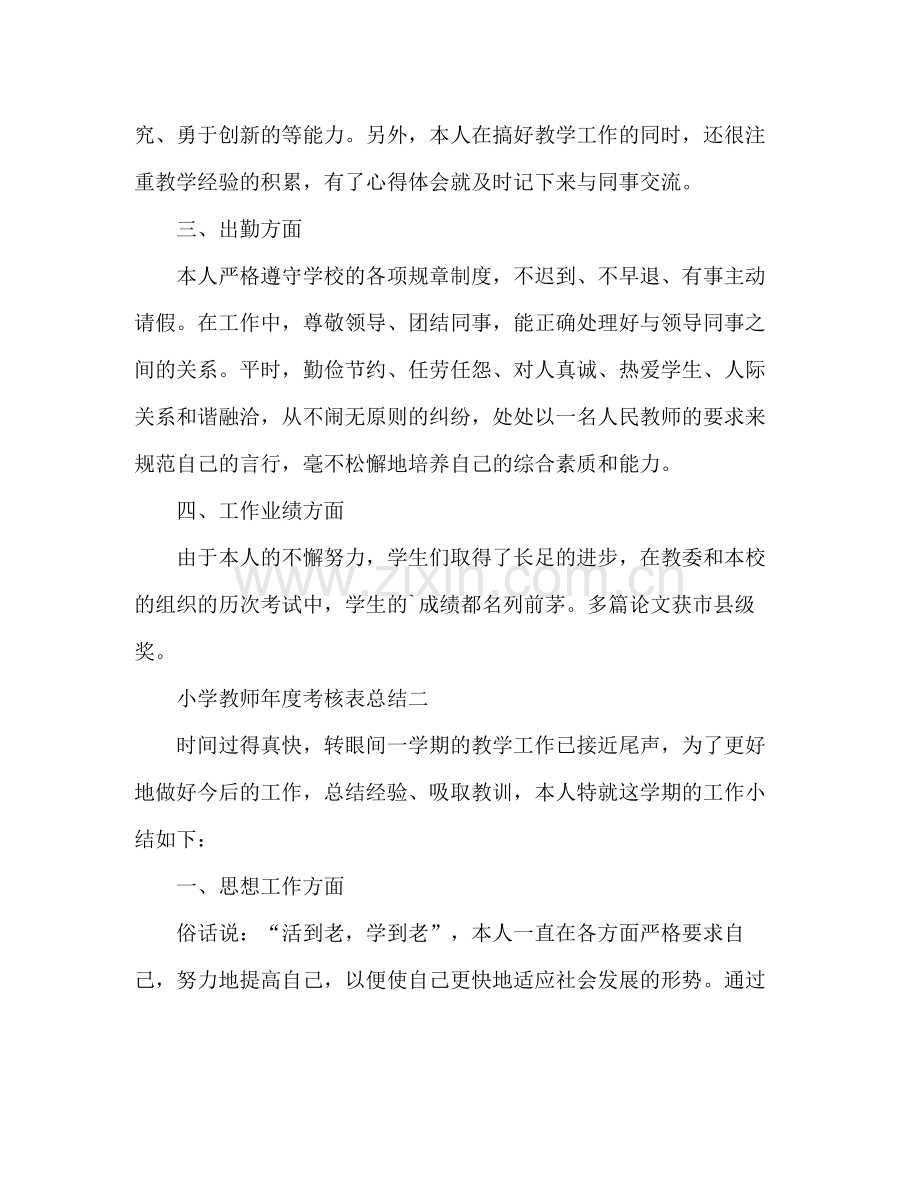 究、勇于创新的等能力。另外，本人在搞好教学工作的同时，还很注重教学经验的积累，有了心得体会就及时记下来与同事交流。

三、出勤方面

本人严格遵守学校的各项规章制度，不迟到、不早退、有事主动请假。在工作中，尊敬领导、团结同事，能正确处理好与领导同事之间的关系。平时，勤俭节约、任劳任怨、对人真诚、热爱学生、人际关系和谐融洽，从不闹无原则的纠纷，处处以一名人民教师的要求来规范自己的言行，毫不松懈地培养自己的综合素质和能力。

四、工作业绩方面

由于本人的不懈努力，学生们取得了长足的进步，在教委和本校的组织的历次考试中，学生的`成绩都名列前茅。多篇论文获市县级奖。

小学教师年度考核表总结二

时间过得真快，转眼间一学期的教学工作已接近尾声，为了更好地做好今后的工作，总结经验、吸取教训，本人特就这学期的工作小结如下：

一、思想工作方面

俗话说：“活到老，学到老”，本人一直在各方面严格要求自己，努力地提高自己，以便使自己更快地适应社会发展的形势。通过

www.zixin.com.cn